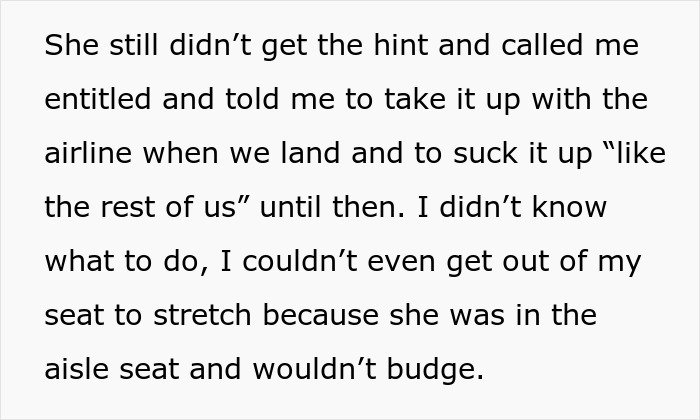 She still didn’t get the hint and called me entitled and told me to take it up with the airline when we land and to suck it up “like the rest of us” until then. I didn’t know what to do, I couldn’t even get out of my seat to stretch because she was in the aisle seat and wouldn’t budge.